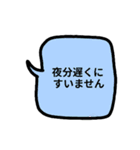 夜分遅くに
すいません